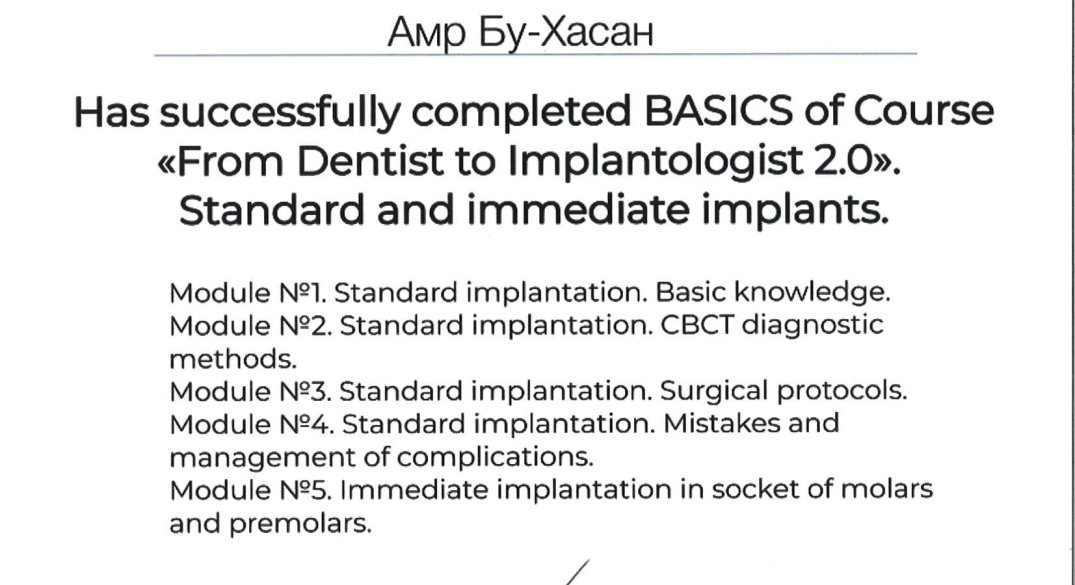 Амр Бу-Хасан

Has successfully completed BASICS of Course «From Dentist to Implantologist 2.0». Standard and immediate implants.

Module №1. Standard implantation. Basic knowledge.
Module №2. Standard implantation. CBCT diagnostic methods.
Module №3. Standard implantation. Surgical protocols.
Module №4. Standard implantation. Mistakes and management of complications.
Module №5. Immediate implantation in socket of molars and premolars.